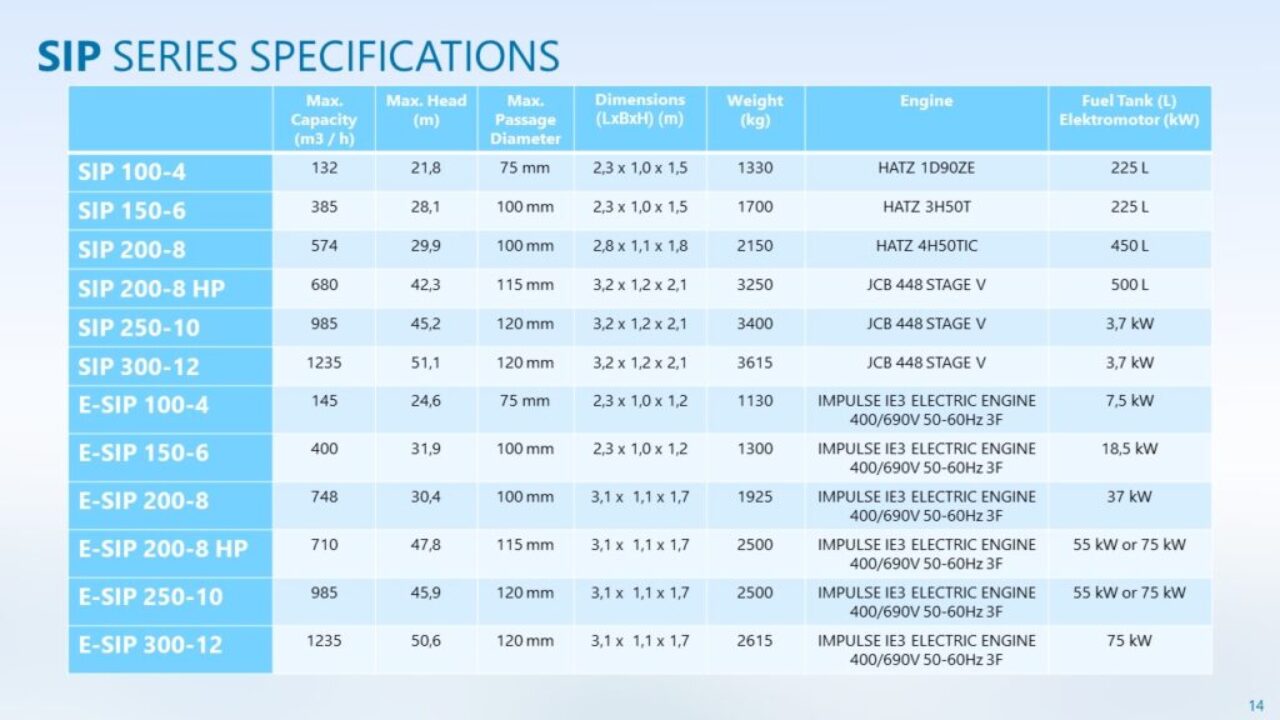 SIP SERIES SPECIFICATIONS

| | Max. Capacity (m3 / h) | Max. Head (m) | Max. Passage Diameter | Dimensions (LxBxH) (m) | Weight (kg) | Engine | Fuel Tank (L) Elektromotor (kW) |
|---|---|---|---|---|---|---|---|
| SIP 100-4 | 132 | 21,8 | 75 mm | 2,3 x 1,0 x 1,5 | 1330 | HATZ 1D90ZE | 225 L |
| SIP 150-6 | 385 | 28,1 | 100 mm | 2,3 x 1,0 x 1,5 | 1700 | HATZ 3H50T | 225 L |
| SIP 200-8 | 574 | 29,9 | 100 mm | 2,8 x 1,1 x 1,8 | 2150 | HATZ 4H50TIC | 450 L |
| SIP 200-8 HP | 680 | 42,3 | 115 mm | 3,2 x 1,2 x 2,1 | 3250 | JCB 448 STAGE V | 500 L |
| SIP 250-10 | 985 | 45,2 | 120 mm | 3,2 x 1,2 x 2,1 | 3400 | JCB 448 STAGE V | 3,7 kW |
| SIP 300-12 | 1235 | 51,1 | 120 mm | 3,2 x 1,2 x 2,1 | 3615 | JCB 448 STAGE V | 3,7 kW |
| E-SIP 100-4 | 145 | 24,6 | 75 mm | 2,3 x 1,0 x 1,2 | 1130 | IMPULSE IE3 ELECTRIC ENGINE 400/690V 50-60Hz 3F | 7,5 kW |
| E-SIP 150-6 | 400 | 31,9 | 100 mm | 2,3 x 1,0 x 1,2 | 1300 | IMPULSE IE3 ELECTRIC ENGINE 400/690V 50-60Hz 3F | 18,5 kW |
| E-SIP 200-8 | 748 | 30,4 | 100 mm | 3,1 x 1,1 x 1,7 | 1925 | IMPULSE IE3 ELECTRIC ENGINE 400/690V 50-60Hz 3F | 37 kW |
| E-SIP 200-8 HP | 710 | 47,8 | 115 mm | 3,1 x 1,1 x 1,7 | 2500 | IMPULSE IE3 ELECTRIC ENGINE 400/690V 50-60Hz 3F | 55 kW or 75 kW |
| E-SIP 250-10 | 985 | 45,9 | 120 mm | 3,1 x 1,1 x 1,7 | 2500 | IMPULSE IE3 ELECTRIC ENGINE 400/690V 50-60Hz 3F | 55 kW or 75 kW |
| E-SIP 300-12 | 1235 | 50,6 | 120 mm | 3,1 x 1,1 x 1,7 | 2615 | IMPULSE IE3 ELECTRIC ENGINE 400/690V 50-60Hz 3F | 75 kW |

14